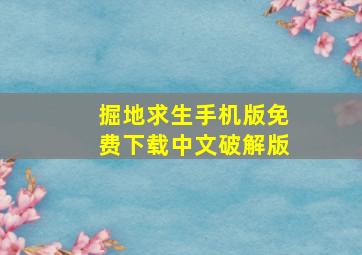 掘地求生手机版免费下载中文破解版